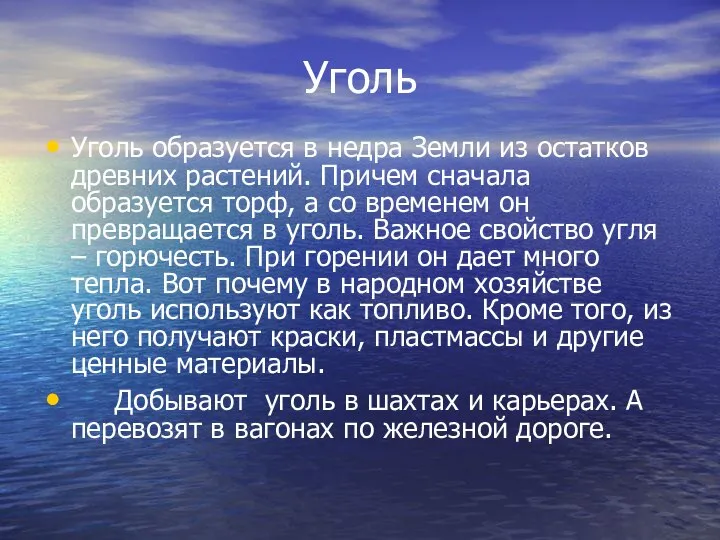 Уголь

• Уголь образуется в недра Земли из остатков древних растений. Причем сначала образуется торф, а со временем он превращается в уголь. Важное свойство угля – горючесть. При горении он дает много тепла. Вот почему в народном хозяйстве уголь используют как топливо. Кроме того, из него получают краски, пластмассы и другие ценные материалы.

• Добывают уголь в шахтах и карьерах. А перевозят в вагонах по железной дороге.